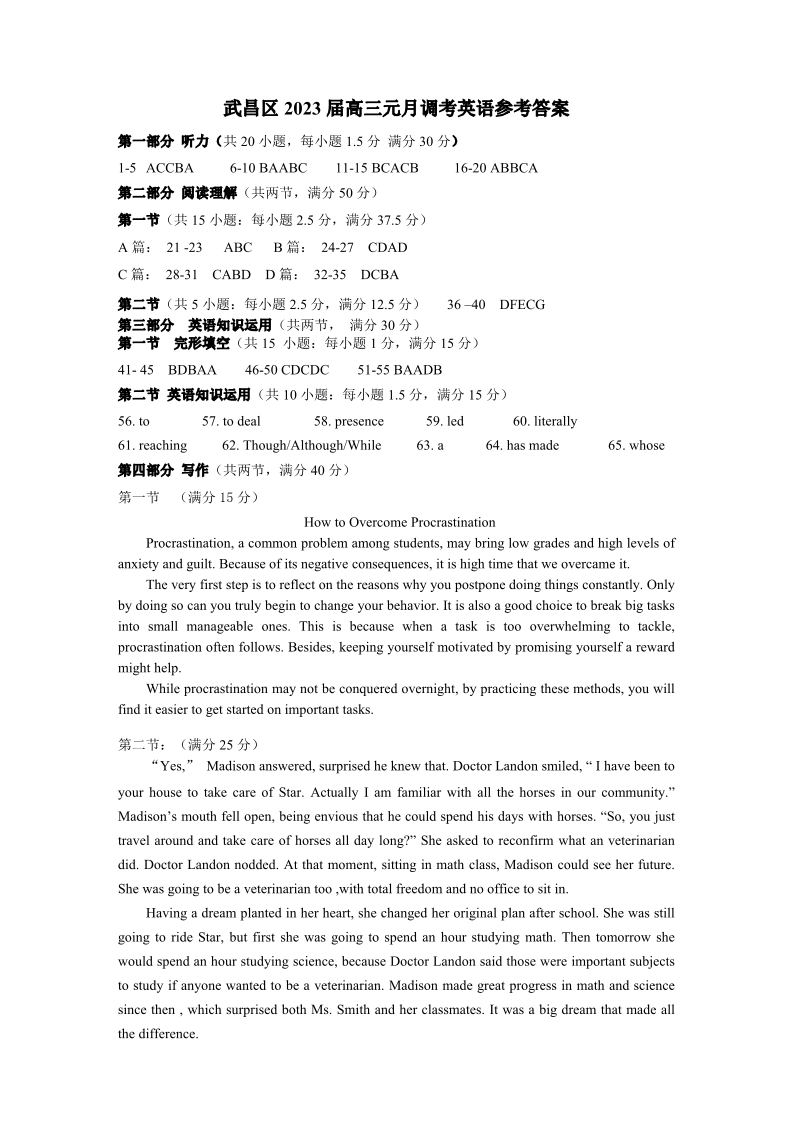 武昌区 2023 届高三元月调考英语参考答案

第一部分 听力（共 20 小题，每小题 1.5 分 满分 30 分）

1-5 ACCBA 6-10 BAABC 11-15 BCACB 16-20 ABBCA

第二部分 阅读理解（共两节，满分 50 分）

第一节（共 15 小题：每小题 2.5 分，满分 37.5 分）

A 篇： 21 -23 ABC B 篇： 24-27 CDAD

C 篇： 28-31 CABD D 篇： 32-35 DCBA

第二节（共 5 小题：每小题 2.5 分，满分 12.5 分） 36 –40 DFECG

第三部分 英语知识运用（共两节， 满分 30 分）

第一节 完形填空（共 15 小题：每小题 1 分，满分 15 分）

41- 45 BDBAA 46-50 CDCDC 51-55 BAADB

第二节 英语知识运用（共 10 小题：每小题 1.5 分，满分 15 分）

56. to 57. to deal 58. presence 59. led 60. literally

61. reaching 62. Though/Although/While 63. a 64. has made 65. whose

第四部分 写作（共两节，满分 40 分）

第一节 （满分 15 分）

How to Overcome Procrastination

Procrastination, a common problem among students, may bring low grades and high levels of anxiety and guilt. Because of its negative consequences, it is high time that we overcame it.

The very first step is to reflect on the reasons why you postpone doing things constantly. Only by doing so can you truly begin to change your behavior. It is also a good choice to break big tasks into small manageable ones. This is because when a task is too overwhelming to tackle, procrastination often follows. Besides, keeping yourself motivated by promising yourself a reward might help.

While procrastination may not be conquered overnight, by practicing these methods, you will find it easier to get started on important tasks.

第二节：（满分 25 分）

“Yes,” Madison answered, surprised he knew that. Doctor Landon smiled, “ I have been to your house to take care of Star. Actually I am familiar with all the horses in our community.” Madison’s mouth fell open, being envious that he could spend his days with horses. “So, you just travel around and take care of horses all day long?” She asked to reconfirm what an veterinarian did. Doctor Landon nodded. At that moment, sitting in math class, Madison could see her future. She was going to be a veterinarian too ,with total freedom and no office to sit in.

Having a dream planted in her heart, she changed her original plan after school. She was still going to ride Star, but first she was going to spend an hour studying math. Then tomorrow she would spend an hour studying science, because Doctor Landon said those were important subjects to study if anyone wanted to be a veterinarian. Madison made great progress in math and science since then , which surprised both Ms. Smith and her classmates. It was a big dream that made all the difference.